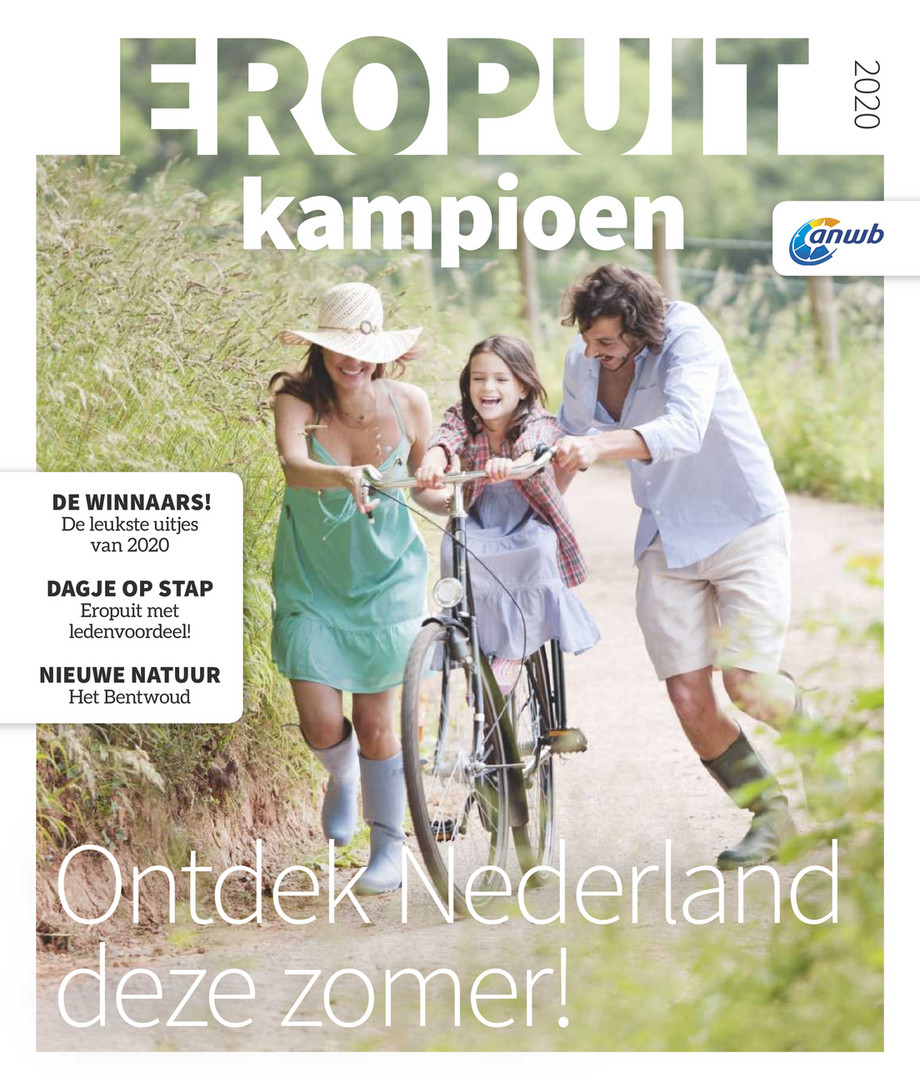 EROPUIT

2020

kampioen

anwb

DE WINNAARS!
De leukste uitjes
van 2020

DAGJE OP STAP
Eropuit met
ledenvoordeel!

NIEUWE NATUUR
Het Bentwoud

Ontdek Nederland deze zomer!